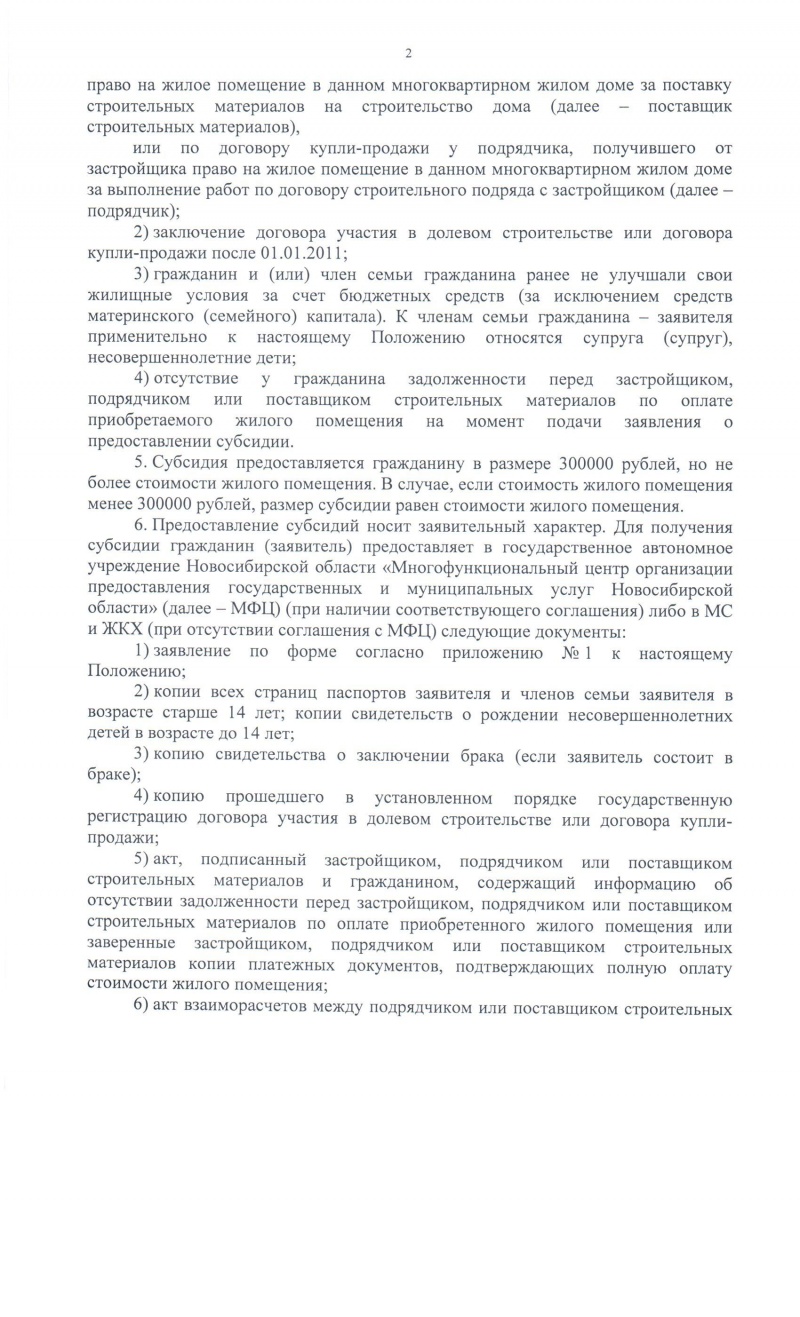 2

право на жилое помещение в данном многоквартирном жилом доме за поставку строительных материалов на строительство дома (далее – поставщик строительных материалов),

или по договору купли-продажи у подрядчика, получившего от застройщика право на жилое помещение в данном многоквартирном жилом доме за выполнение работ по договору строительного подряда с застройщиком (далее – подрядчик);

2) заключение договора участия в долевом строительстве или договора купли-продажи после 01.01.2011;

3) гражданин и (или) член семьи гражданина ранее не улучшали свои жилищные условия за счет бюджетных средств (за исключением средств материнского (семейного) капитала). К членам семьи гражданина – заявителя применительно к настоящему Положению относятся супруга (супруг), несовершеннолетние дети;

4) отсутствие у гражданина задолженности перед застройщиком, подрядчиком или поставщиком строительных материалов по оплате приобретаемого жилого помещения на момент подачи заявления о предоставлении субсидии.

5. Субсидия предоставляется гражданину в размере 300000 рублей, но не более стоимости жилого помещения. В случае, если стоимость жилого помещения менее 300000 рублей, размер субсидии равен стоимости жилого помещения.

6. Предоставление субсидий носит заявительный характер. Для получения субсидии гражданин (заявитель) предоставляет в государственное автономное учреждение Новосибирской области «Многофункциональный центр организации предоставления государственных и муниципальных услуг Новосибирской области» (далее – МФЦ) (при наличии соответствующего соглашения) либо в МС и ЖКХ (при отсутствии соглашения с МФЦ) следующие документы:

1) заявление по форме согласно приложению № 1 к настоящему Положению;

2) копии всех страниц паспортов заявителя и членов семьи заявителя в возрасте старше 14 лет; копии свидетельств о рождении несовершеннолетних детей в возрасте до 14 лет;

3) копию свидетельства о заключении брака (если заявитель состоит в браке);

4) копию прошедшего в установленном порядке государственную регистрацию договора участия в долевом строительстве или договора купли-продажи;

5) акт, подписанный застройщиком, подрядчиком или поставщиком строительных материалов и гражданином, содержащий информацию об отсутствии задолженности перед застройщиком, подрядчиком или поставщиком строительных материалов по оплате приобретенного жилого помещения или заверенные застройщиком, подрядчиком или поставщиком строительных материалов копии платежных документов, подтверждающих полную оплату стоимости жилого помещения;

6) акт взаиморасчетов между подрядчиком или поставщиком строительных